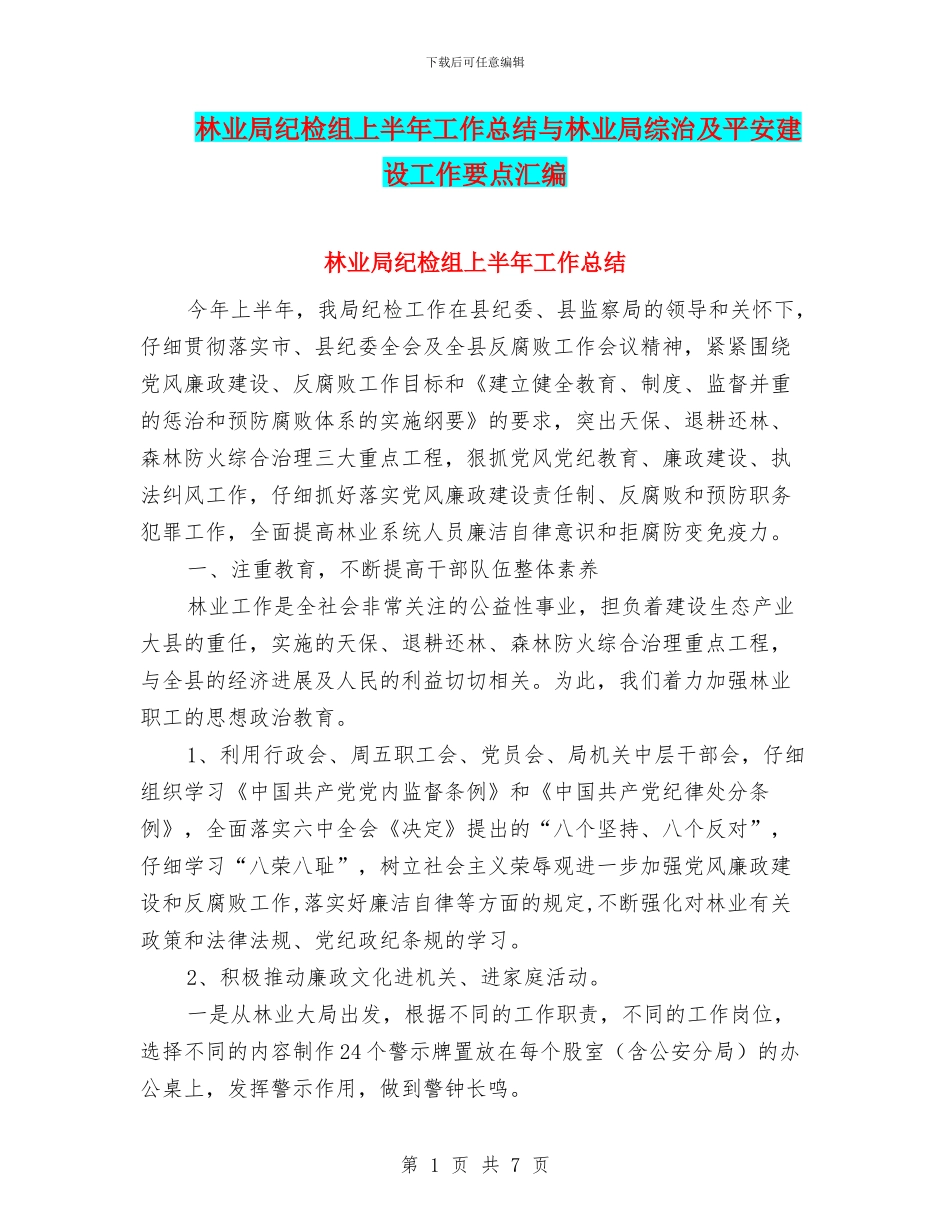 下载后可任意编辑

林业局纪检组上半年工作总结与林业局综治及平安建设工作要点汇编

林业局纪检组上半年工作总结

今年上半年，我局纪检工作在县纪委、县监察局的领导和关怀下，仔细贯彻落实市、县纪委全会及全县反腐败工作会议精神，紧紧围绕党风廉政建设、反腐败工作目标和《建立健全教育、制度、监督并重的惩治和预防腐败体系的实施纲要》的要求，突出天保、退耕还林、森林防火综合治理三大重点工程，狠抓党风党纪教育、廉政建设、执法纠风工作，仔细抓好落实党风廉政建设责任制、反腐败和预防职务犯罪工作，全面提高林业系统人员廉洁自律意识和拒腐防变免疫力。

一、注重教育，不断提高干部队伍整体素养

林业工作是全社会非常关注的公益性事业，担负着建设生态产业大县的重任，实施的天保、退耕还林、森林防火综合治理重点工程，与全县的经济进展及人民的利益切切相关。为此，我们着力加强林业职工的思想政治教育。

1、利用行政会、周五职工会、党员会、局机关中层干部会，仔细组织学习《中国共产党党内监督条例》和《中国共产党纪律处分条例》，全面落实六中全会《决定》提出的“八个坚持、八个反对”，仔细学习“八荣八耻”，树立社会主义荣辱观进一步加强党风廉政建设和反腐败工作,落实好廉洁自律等方面的规定,不断强化对林业有关政策和法律法规、党纪政纪条规的学习。

2、积极推动廉政文化进机关、进家庭活动。

一是从林业大局出发，根据不同的工作职责，不同的工作岗位，选择不同的内容制作24个警示牌置放在每个股室（含公安分局）的办公桌上，发挥警示作用，做到警钟长鸣。

第 1 页 共 7 页